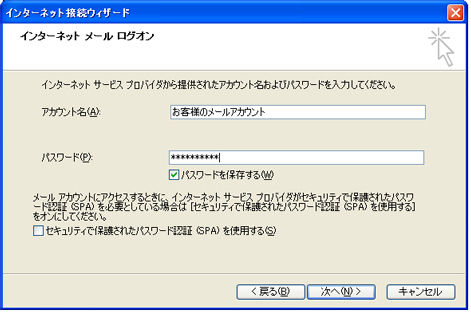 インターネット接続ウィザード

インターネット メール ログオン

インターネット サービス プロバイダから提供されたアカウント名およびパスワードを入力してください。

アカウント名(A): お客様のメールアカウント

パスワード(P): **********

パスワードを保存する(W)

メール アカウントにアクセスするときに、インターネット サービス プロバイダがセキュリティで保護されたパスワード認証 (SPA) を必要としている場合は [セキュリティで保護されたパスワード認証 (SPA) を使用する] をオンにしてください。

セキュリティで保護されたパスワード認証 (SPA) を使用する(S)

< 戻る(B) 次へ(N) > キャンセル